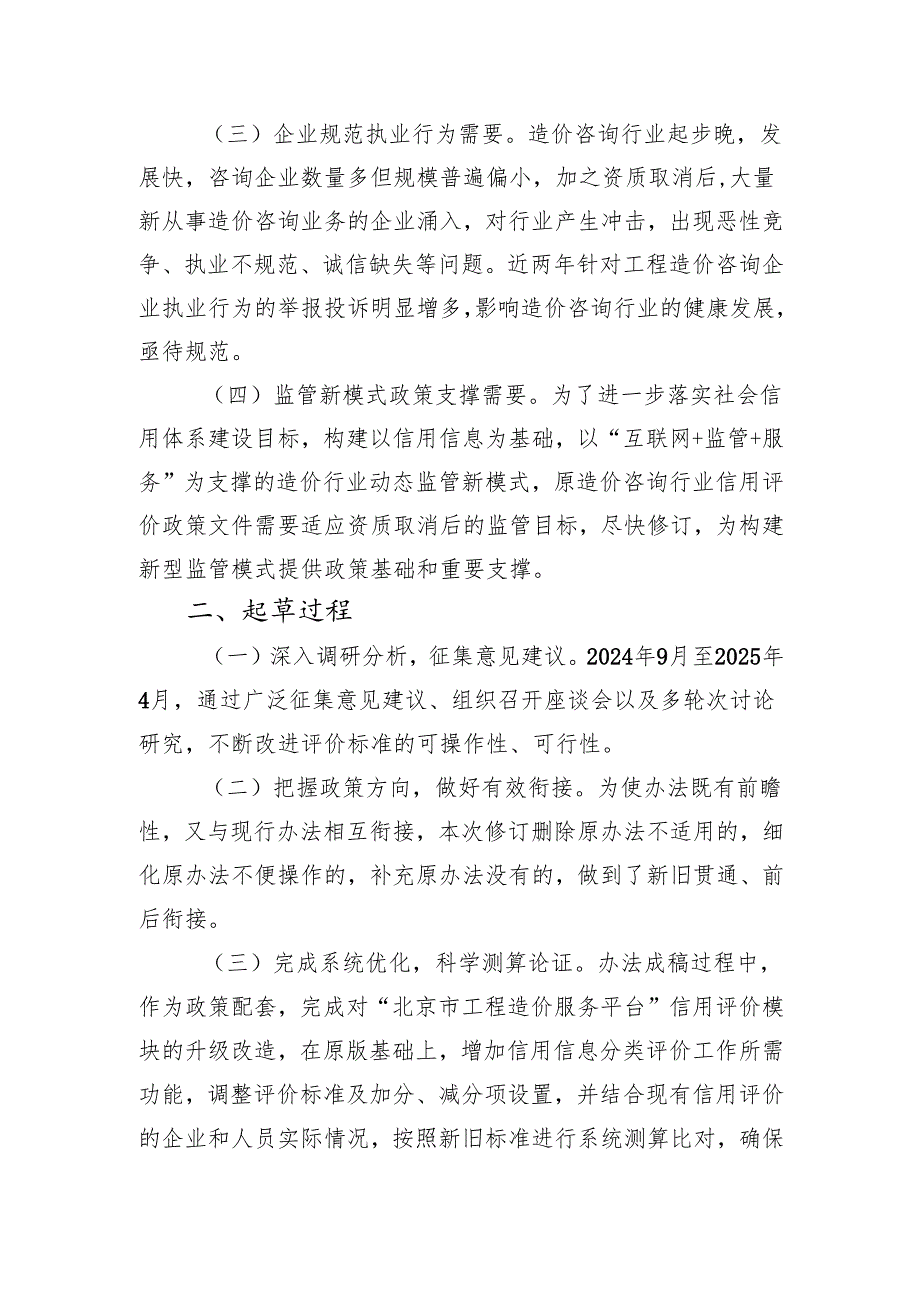 （三）企业规范执业行为需要。造价咨询行业起步晚，发展快，咨询企业数量多但规模普遍偏小，加之资质取消后，大量新从事造价咨询业务的企业涌入，对行业产生冲击，出现恶性竞争、执业不规范、诚信缺失等问题。近两年针对工程造价咨询企业执业行为的举报投诉明显增多，影响造价咨询行业的健康发展，亟待规范。

（四）监管新模式政策支撑需要。为了进一步落实社会信用体系建设目标，构建以信用信息为基础，以“互联网+监管+服务”为支撑的造价行业动态监管新模式，原造价咨询行业信用评价政策文件需要适应资质取消后的监管目标，尽快修订，为构建新型监管模式提供政策基础和重要支撑。

二、起草过程

（一）深入调研分析，征集意见建议。2024年9月至2025年4月，通过广泛征集意见建议、组织召开座谈会以及多轮次讨论研究，不断改进评价标准的可操作性、可行性。

（二）把握政策方向，做好有效衔接。为使办法既有前瞻性，又与现行办法相互衔接，本次修订删除原办法不适用的，细化原办法不便操作的，补充原办法没有的，做到了新旧贯通、前后衔接。

（三）完成系统优化，科学测算论证。办法成稿过程中，作为政策配套，完成对“北京市工程造价服务平台”信用评价模块的升级改造，在原版基础上，增加信用信息分类评价工作所需功能，调整评价标准及加分、减分项设置，并结合现有信用评价的企业和人员实际情况，按照新旧标准进行系统测算比对，确保